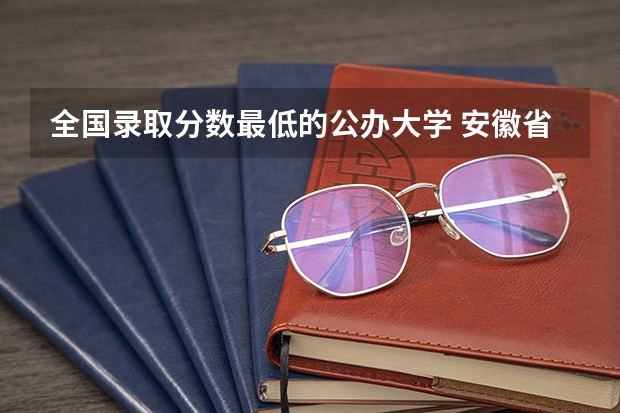 全国录取分数最低的公办大学 安徽省